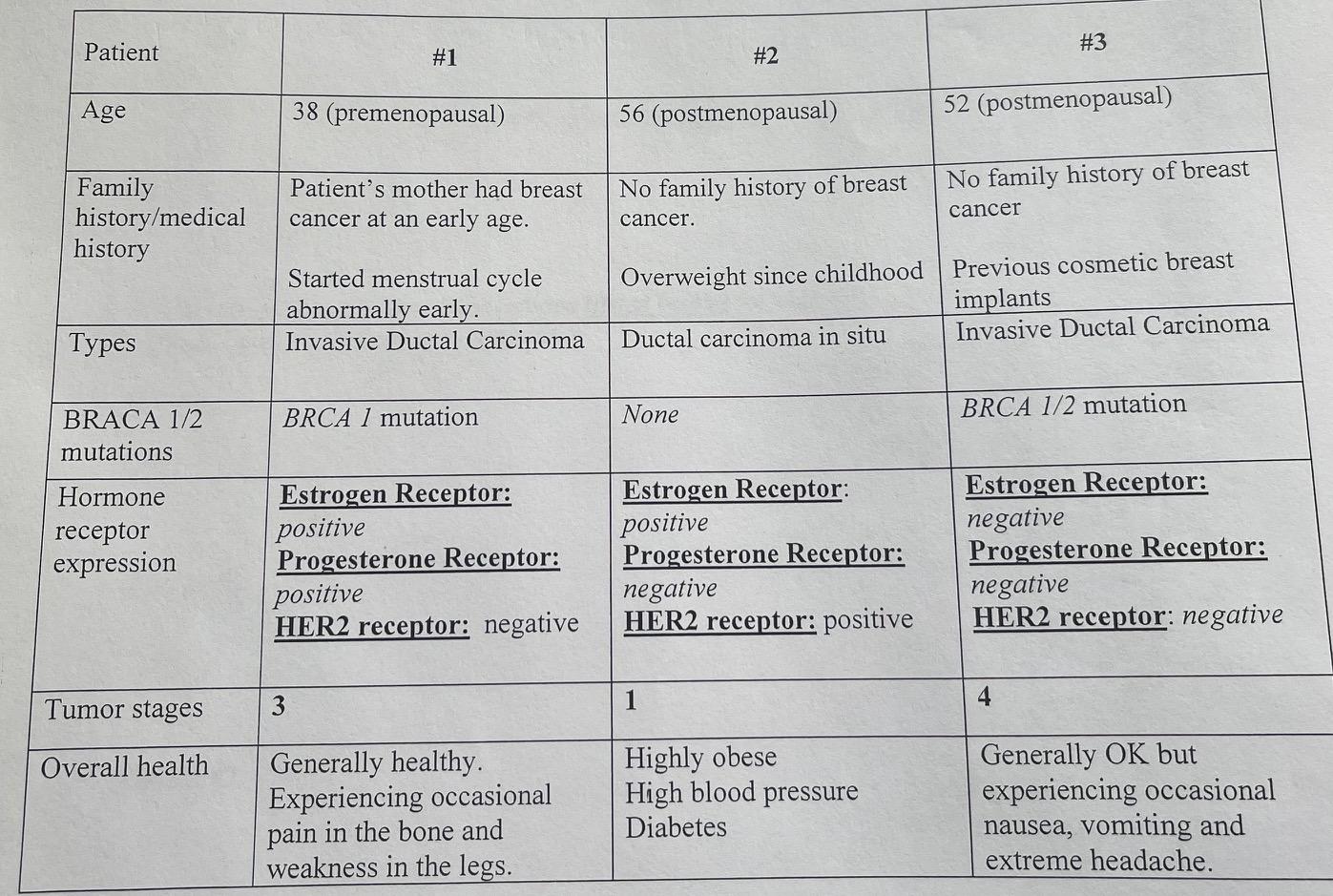 | Patient | #1 | #2 | #3 |
|---|---|---|---|
| Age | 38 (premenopausal) | 56 (postmenopausal) | 52 (postmenopausal) |
| Family history/medical history | Patient's mother had breast cancer at an early age. Started menstrual cycle abnormally early. | No family history of breast cancer. Overweight since childhood | No family history of breast cancer Previous cosmetic breast implants |
| Types | Invasive Ductal Carcinoma | Ductal carcinoma in situ | Invasive Ductal Carcinoma |
| BRACA 1/2 mutations | BRCA 1 mutation | None | BRCA 1/2 mutation |
| Hormone receptor expression | Estrogen Receptor: positive Progesterone Receptor: positive HER2 receptor: negative | Estrogen Receptor: positive Progesterone Receptor: negative HER2 receptor: positive | Estrogen Receptor: negative Progesterone Receptor: negative HER2 receptor: negative |
| Tumor stages | 3 | 1 | 4 |
| Overall health | Generally healthy. Experiencing occasional pain in the bone and weakness in the legs. | Highly obese High blood pressure Diabetes | Generally OK but experiencing occasional nausea, vomiting and extreme headache. |